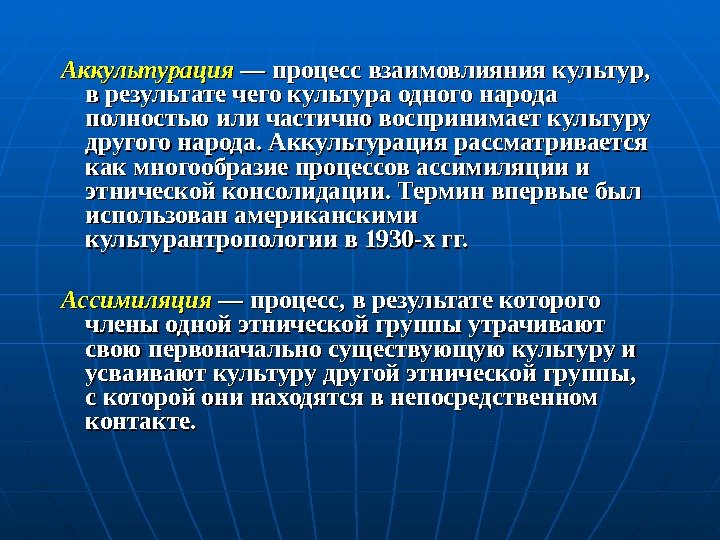 Аккультурация — процесс взаимовлияния культур, в результате чего культура одного народа полностью или частично воспринимает культуру другого народа. Аккультурация рассматривается как многообразие процессов ассимиляции и этнической консолидации. Термин впервые был использован американскими культурантропологии в 1930-х гг.

Ассимиляция — процесс, в результате которого члены одной этнической группы утрачивают свою первоначально существующую культуру и усваивают культуру другой этнической группы, с которой они находятся в непосредственном контакте.